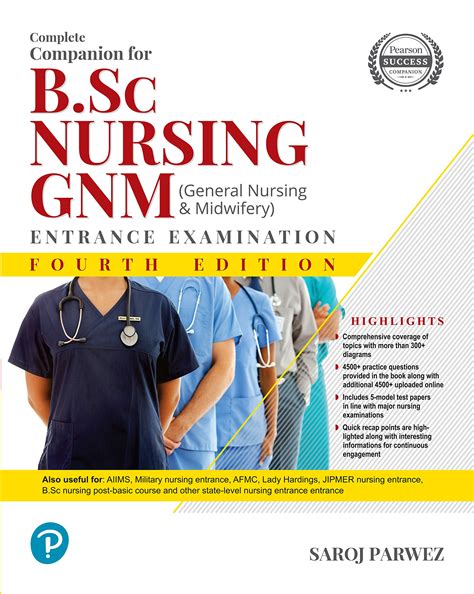 Complete
Companion for
B.Sc
NURSING
GNM (General Nursing & Midwifery)
ENTRANCE EXAMINATION
FOURTH EDITION

Pearson
SUCCESS
COMPANION

HIGHLIGHTS
Comprehensive coverage of topics with more than 300+ diagrams
4500+ practice questions provided in the book along with additional 4500+ uploaded online
Includes 5-model test papers in line with major nursing examinations
Quick recap points are highlighted along with interesting informations for continuous engagement

Also useful for: AIIMS, Military nursing entrance, AFMC, Lady Hardings, JIPMER nursing entrance, B.Sc nursing post-basic course and other state-level nursing entrance entrance

P

SAROJ PARWEZ